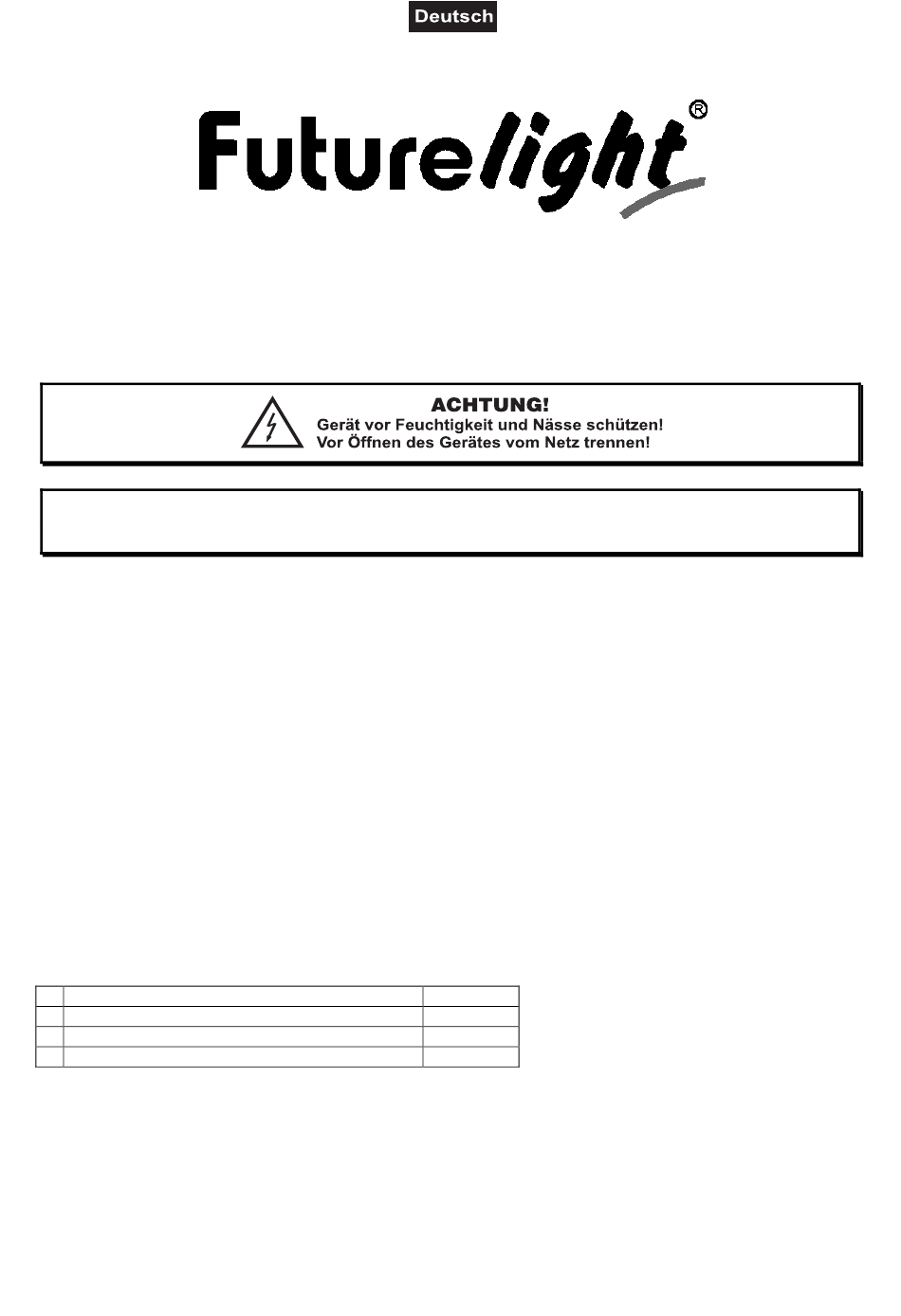 Deutsch

Futurelight®

ACHTUNG!
Gerät vor Feuchtigkeit und Nässe schützen!
Vor Öffnen des Gerätes vom Netz trennen!